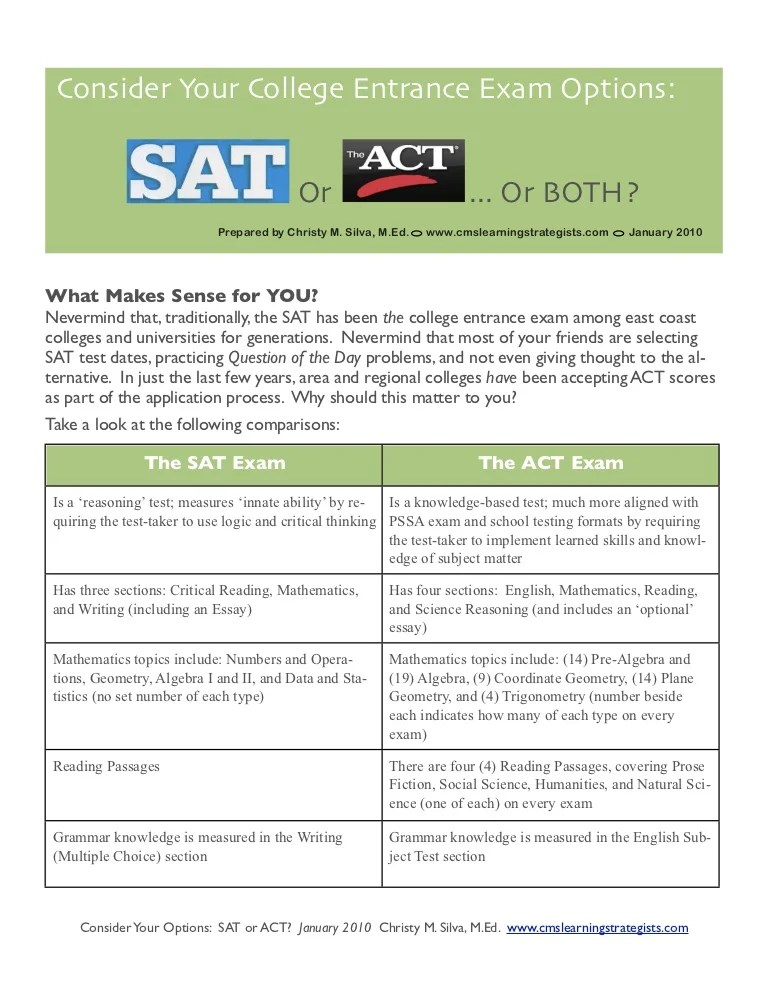 Consider Your College Entrance Exam Options:

SAT Or The ACT ... Or BOTH?

Prepared by Christy M. Silva, M.Ed. www.cmslearningstrategists.com January 2010

What Makes Sense for YOU?

Nevermind that, traditionally, the SAT has been the college entrance exam among east coast colleges and universities for generations. Nevermind that most of your friends are selecting SAT test dates, practicing Question of the Day problems, and not even giving thought to the alternative. In just the last few years, area and regional colleges have been accepting ACT scores as part of the application process. Why should this matter to you?

Take a look at the following comparisons:

| The SAT Exam | The ACT Exam |
|---|---|
| Is a 'reasoning' test; measures 'innate ability' by requiring the test-taker to use logic and critical thinking | Is a knowledge-based test; much more aligned with PSSA exam and school testing formats by requiring the test-taker to implement learned skills and knowledge of subject matter |
| Has three sections: Critical Reading, Mathematics, and Writing (including an Essay) | Has four sections: English, Mathematics, Reading, and Science Reasoning (and includes an 'optional' essay) |
| Mathematics topics include: Numbers and Operations, Geometry, Algebra I and II, and Data and Statistics (no set number of each type) | Mathematics topics include: (14) Pre-Algebra and (19) Algebra, (9) Coordinate Geometry, (14) Plane Geometry, and (4) Trigonometry (number beside each indicates how many of each type on every exam) |
| Reading Passages | There are four (4) Reading Passages, covering Prose Fiction, Social Science, Humanities, and Natural Science (one of each) on every exam |
| Grammar knowledge is measured in the Writing (Multiple Choice) section | Grammar knowledge is measured in the English Subject Test section |

Consider Your Options: SAT or ACT? January 2010 Christy M. Silva, M.Ed. www.cmslearningstrategists.com